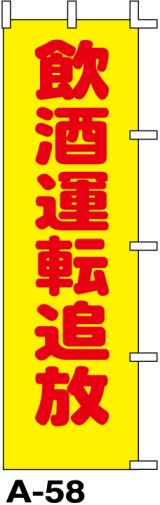 飲酒運転追放

A-58